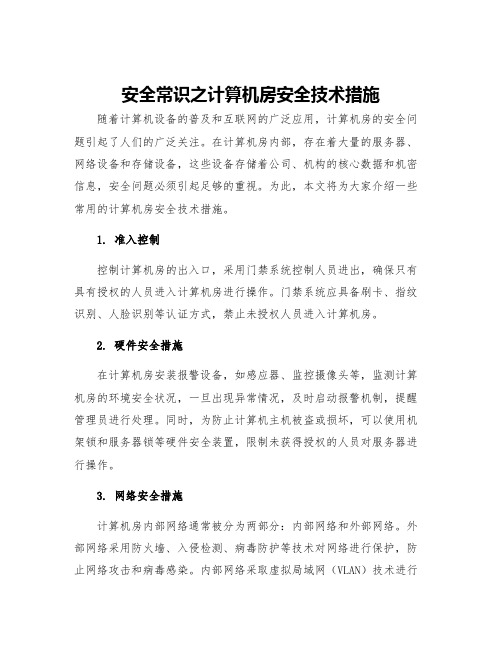 安全常识之计算机房安全技术措施

随着计算机设备的普及和互联网的广泛应用，计算机房的安全问题引起了人们的广泛关注。在计算机房内部，存在着大量的服务器、网络设备和存储设备，这些设备存储着公司、机构的核心数据和机密信息，安全问题必须引起足够的重视。为此，本文将为大家介绍一些常用的计算机房安全技术措施。

1. 准入控制

控制计算机房的出入口，采用门禁系统控制人员进出，确保只有具有授权的人员进入计算机房进行操作。门禁系统应具备刷卡、指纹识别、人脸识别等认证方式，禁止未授权人员进入计算机房。

2. 硬件安全措施

在计算机房安装报警设备，如感应器、监控摄像头等，监测计算机房的环境安全状况，一旦出现异常情况，及时启动报警机制，提醒管理员进行处理。同时，为防止计算机主机被盗或损坏，可以使用机架锁和服务器锁等硬件安全装置，限制未获得授权的人员对服务器进行操作。

3. 网络安全措施

计算机房内部网络通常被分为两部分：内部网络和外部网络。外部网络采用防火墙、入侵检测、病毒防护等技术对网络进行保护，防止网络攻击和病毒感染。内部网络采取虚拟局域网（VLAN）技术进行